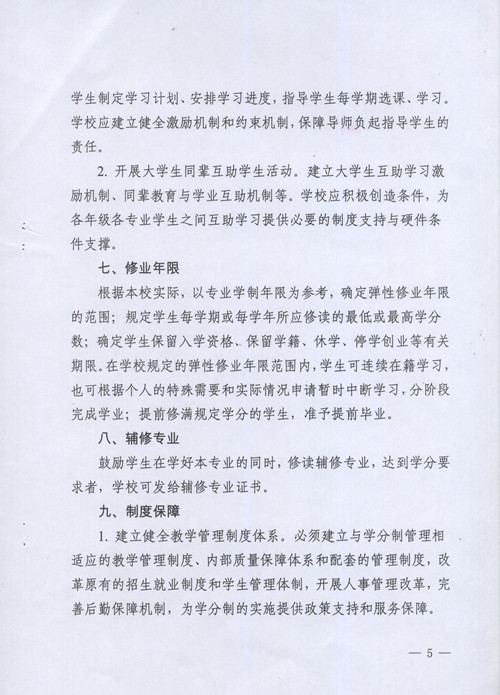 学生制定学习计划、安排学习进度，指导学生每学期选课、学习。学校应建立健全激励机制和约束机制，保障导师负起指导学生的责任。

2. 开展大学生同辈互助学生活动。建立大学生互助学习激励机制、同辈教育与学业互助机制等。学校应积极创造条件，为各年级各专业学生之间互助学习提供必要的制度支持与硬件条件支撑。

七、修业年限

根据本校实际，以专业学制年限为参考，确定弹性修业年限的范围；规定学生每学期或每学年所应修读的最低或最高学分数；确定学生保留入学资格、保留学籍、休学、停学创业等有关期限。在学校规定的弹性修业年限范围内，学生可连续在籍学习，也可根据个人的特殊需要和实际情况申请暂时中断学习，分阶段完成学业；提前修满规定学分的学生，准予提前毕业。

八、辅修专业

鼓励学生在学好本专业的同时，修读辅修专业，达到学分要求者，学校可发给辅修专业证书。

九、制度保障

1. 建立健全教学管理制度体系。必须建立与学分制管理相适应的教学管理制度、内部质量保障体系和配套的管理制度，改革原有的招生就业制度和学生管理体制，开展人事管理改革，完善后勤保障机制，为学分制的实施提供政策支持和服务保障。

— 5 —